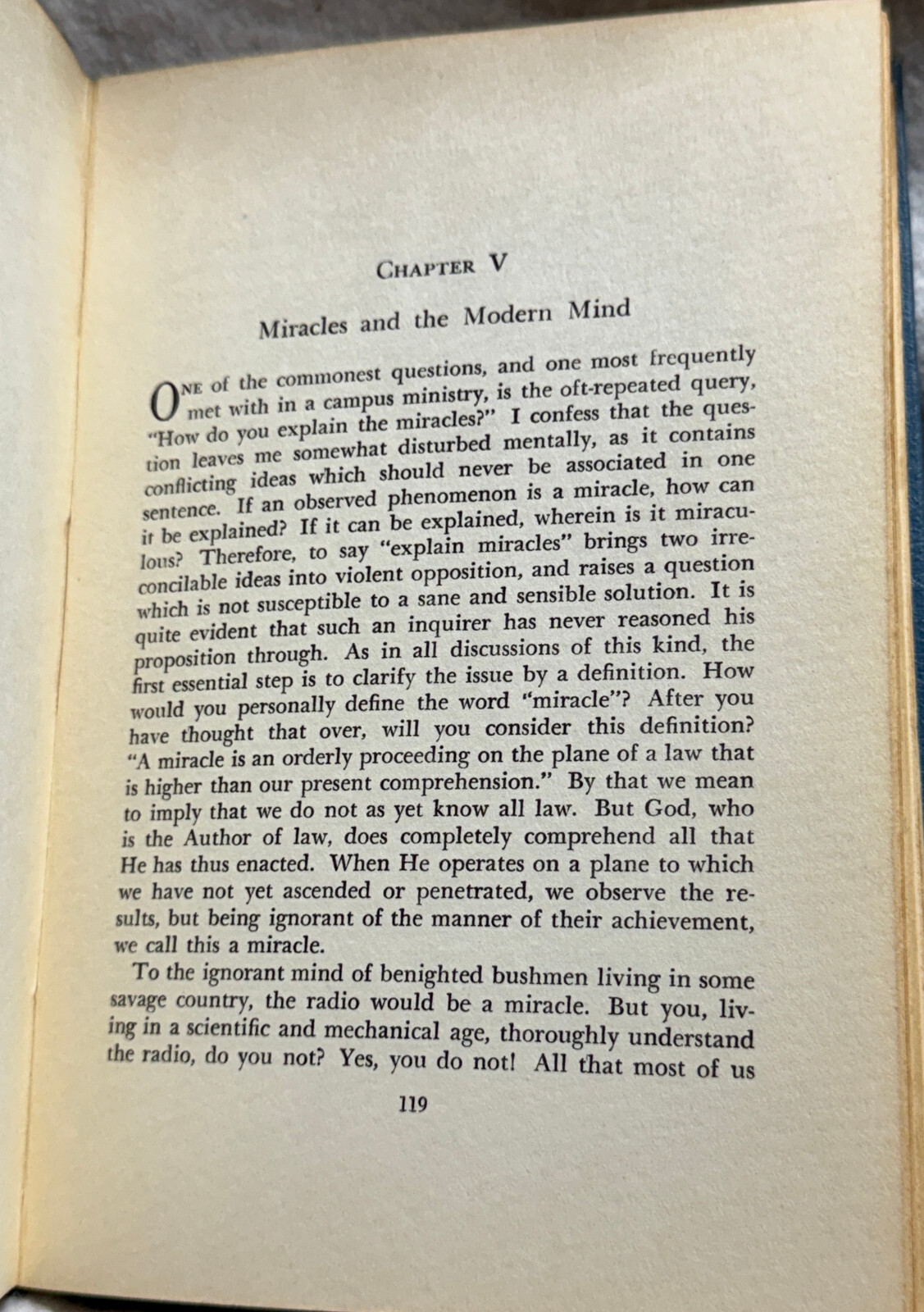 CHAPTER V

Miracles and the Modern Mind

ONE of the commonest questions, and one most frequently met with in a campus ministry, is the oft-repeated query, "How do you explain the miracles?" I confess that the question leaves me somewhat disturbed mentally, as it contains conflicting ideas which should never be associated in one sentence. If an observed phenomenon is a miracle, how can it be explained? If it can be explained, wherein is it miraculous? Therefore, to say "explain miracles" brings two irreconcilable ideas into violent opposition, and raises a question which is not susceptible to a sane and sensible solution. It is quite evident that such an inquirer has never reasoned his proposition through. As in all discussions of this kind, the first essential step is to clarify the issue by a definition. How would you personally define the word "miracle"? After you have thought that over, will you consider this definition? "A miracle is an orderly proceeding on the plane of a law that is higher than our present comprehension." By that we mean to imply that we do not as yet know all law. But God, who is the Author of law, does completely comprehend all that He has thus enacted. When He operates on a plane to which we have not yet ascended or penetrated, we observe the results, but being ignorant of the manner of their achievement, we call this a miracle.

To the ignorant mind of benighted bushmen living in some savage country, the radio would be a miracle. But you, living in a scientific and mechanical age, thoroughly understand the radio, do you not? Yes, you do not! All that most of us

119